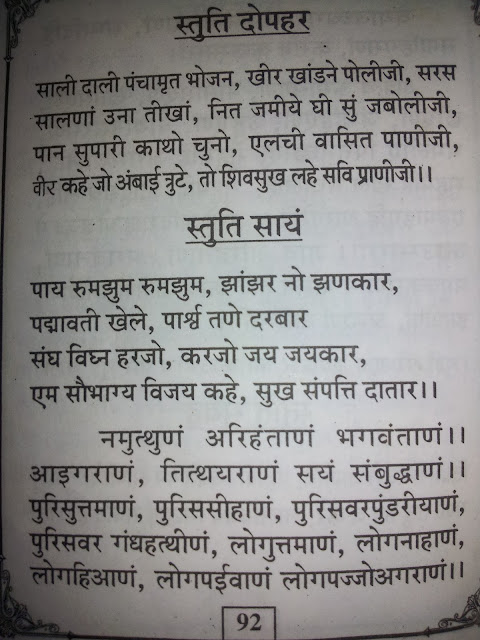 स्तुति दोपहर

साली दाली पंचामृत भोजन, खीर खांडने पोलीजी, सरस सालणां उना तीखां, नित जमीये घी सुं जबोलीजी, पान सुपारी काथो चुनो, एलची वासित पाणीजी, वीर कहे जो अंबाई त्रुटे, तो शिवसुख लहे सवि प्राणीजी।।

स्तुति सायं

पाय रुमझुम रुमझुम, झांझर नो झणकार,
पद्मावती खेले, पार्श्व तणे दरबार
संघ विघ्न हरजो, करजो जय जयकार,
एम सौभाग्य विजय कहे, सुख संपत्ति दातार।।

नमुत्थुणं अरिहंताणं भगवंताणं।।
आइगराणं, तित्थयराणं सयं संबुद्धाणं।।
पुरिसुत्तमाणं, पुरिससीहाणं, पुरिसवरपुंडरीयाणं, पुरिसवर गंधहत्थीणं, लोगुत्तमाणं, लोगनाहाणं, लोगहिआणं, लोगपईवाणं लोगपज्जोअगराणं।।

92